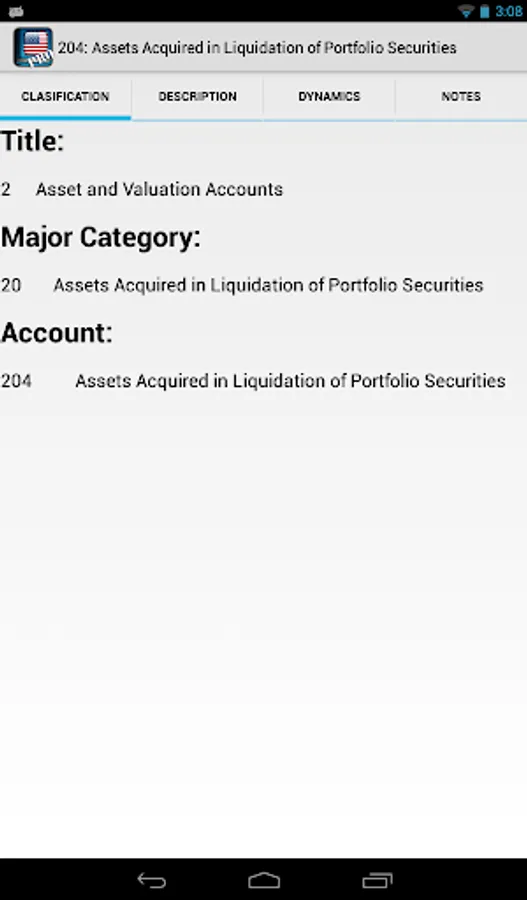 3:08

204: Assets Acquired in Liquidation of Portfolio Securities

CLASIFICATION DESCRIPTION DYNAMICS NOTES

Title:

2 Asset and Valuation Accounts

Major Category:

20 Assets Acquired in Liquidation of Portfolio Securities

Account:

204 Assets Acquired in Liquidation of Portfolio Securities